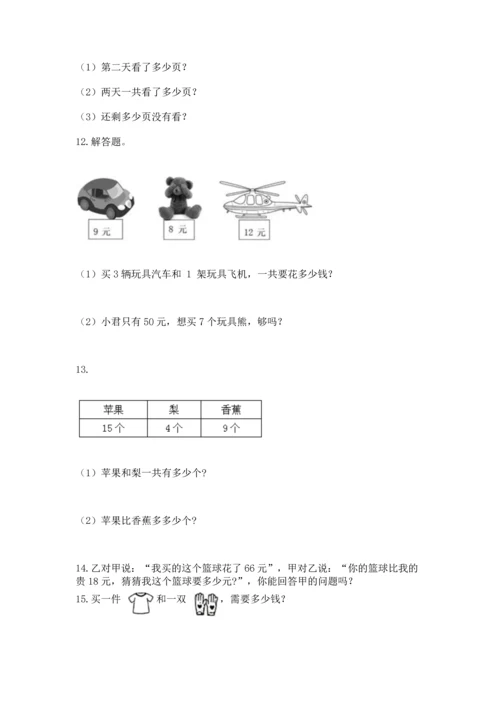 （1）第二天看了多少页？

（2）两天一共看了多少页？

（3）还剩多少页没有看？

12. 解答题。

9 元

8 元

12 元

（1）买 3 辆玩具汽车和 1 架玩具飞机，一共要花多少钱？

（2）小君只有 50 元，想买 7 个玩具熊，够吗？

13.

| 苹果 | 梨 | 香蕉 |
|---|---|---|
| 15 个 | 4 个 | 9 个 |

（1）苹果和梨一共有多少个？

（2）苹果比香蕉多多少个？

14. 乙对甲说：“我买的这个篮球花了 66 元”，甲对乙说：“你的篮球比我的贵 18 元，猜猜我这个篮球要多少元？”，你能回答甲的问题吗？

15. 买一件 和一双 ，需要多少钱？